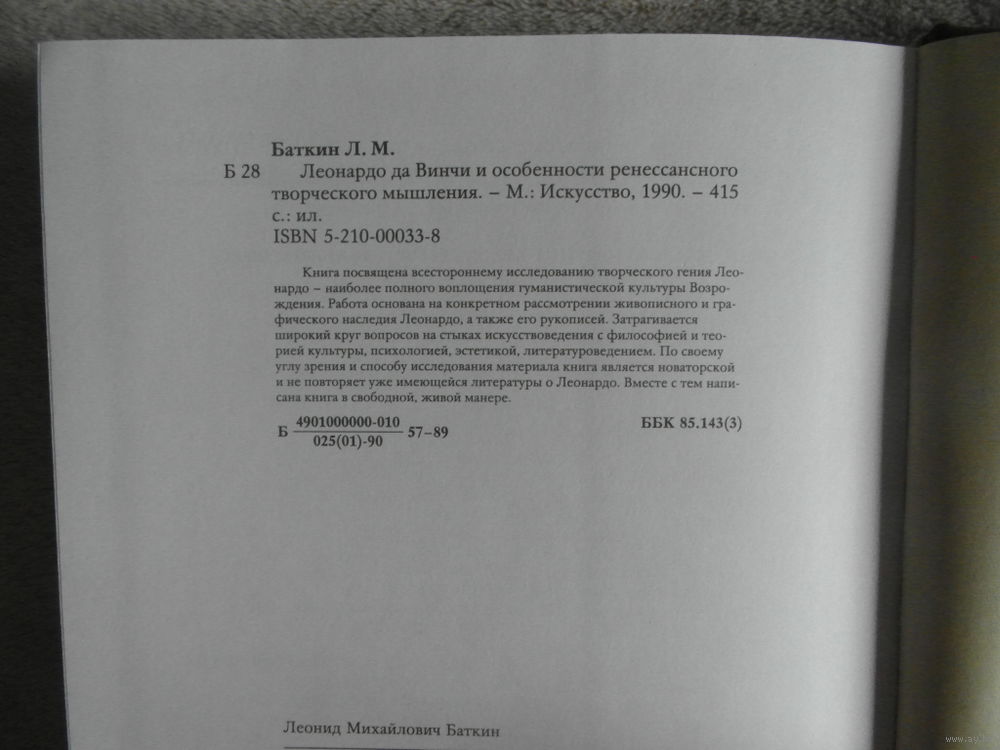 Баткин Л. М.

Б 28 Леонардо да Винчи и особенности ренессансного творческого мышления. – М.: Искусство, 1990. – 415 с.: ил.

ISBN 5-210-00033-8

Книга посвящена всестороннему исследованию творческого гения Леонардо – наиболее полного воплощения гуманистической культуры Возрождения. Работа основана на конкретном рассмотрении живописного и графического наследия Леонардо, а также его рукописей. Затрагивается широкий круг вопросов на стыках искусствоведения с философией и теорией культуры, психологией, эстетикой, литературоведением. По своему углу зрения и способу исследования материала книга является новаторской и не повторяет уже имеющейся литературы о Леонардо. Вместе с тем написана книга в свободной, живой манере.

Б $\frac{4901000000-010}{025(01)-90}$ 57–89

ББК 85.143(3)

Леонид Михайлович Баткин